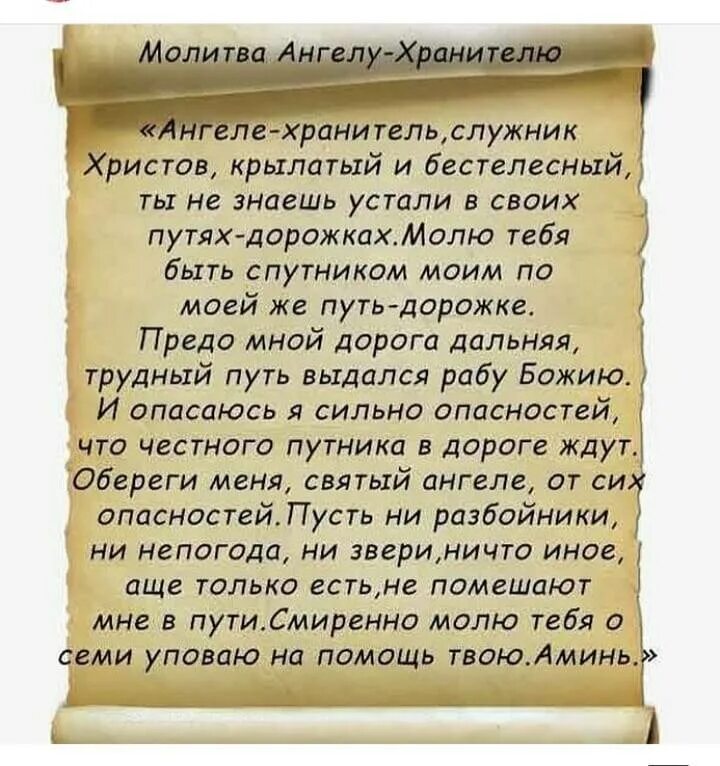 Молитва Ангелу-Хранителю

«Ангеле-хранитель,служник Христов, крылатый и бестелесный, ты не знаешь устали в своих путях-дорожках.Молю тебя быть спутником моим по моей же путь-дорожке. Предо мной дорога дальняя, трудный путь выдался рабу Божию. И опасаюсь я сильно опасностей, что честного путника в дороге ждут. Обереги меня, святый ангеле, от сих опасностей.Пусть ни разбойники, ни непогода, ни звери,ничто иное, аще только есть,не помешают мне в пути.Смиренно молю тебя о семи уповаю на помощь твою.Аминь.»